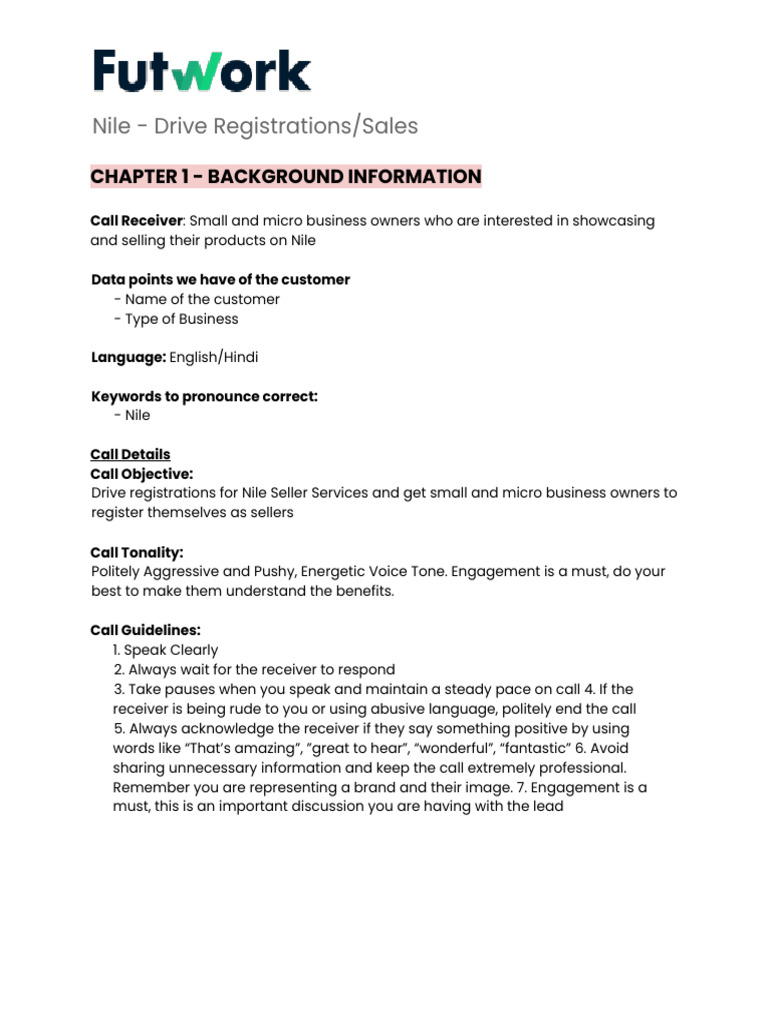 Futwork

Nile - Drive Registrations/Sales

CHAPTER 1 - BACKGROUND INFORMATION

Call Receiver: Small and micro business owners who are interested in showcasing and selling their products on Nile

Data points we have of the customer
- Name of the customer
- Type of Business

Language: English/Hindi

Keywords to pronounce correct:
- Nile

Call Details
Call Objective:
Drive registrations for Nile Seller Services and get small and micro business owners to register themselves as sellers

Call Tonality:
Politely Aggressive and Pushy, Energetic Voice Tone. Engagement is a must, do your best to make them understand the benefits.

Call Guidelines:
1. Speak Clearly
2. Always wait for the receiver to respond
3. Take pauses when you speak and maintain a steady pace on call 4. If the receiver is being rude to you or using abusive language, politely end the call
5. Always acknowledge the receiver if they say something positive by using words like "That's amazing", "great to hear", "wonderful", "fantastic" 6. Avoid sharing unnecessary information and keep the call extremely professional. Remember you are representing a brand and their image. 7. Engagement is a must, this is an important discussion you are having with the lead